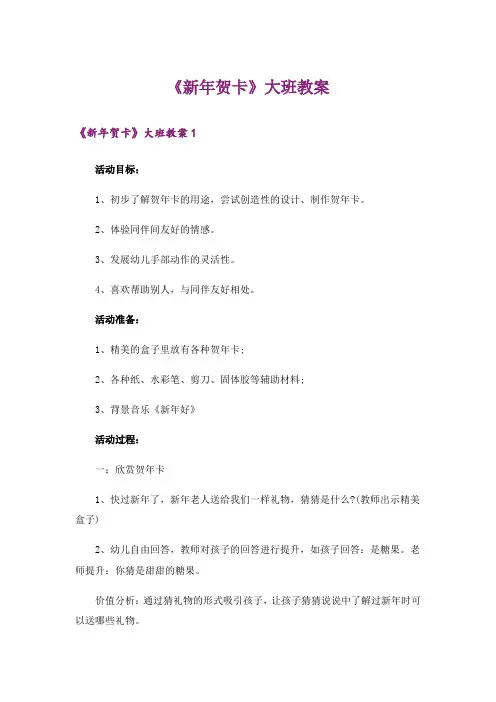 《新年贺卡》大班教案

《新年贺卡》大班教案 1

活动目标：

1、初步了解贺年卡的用途，尝试创造性的设计、制作贺年卡。

2、体验同伴间友好的情感。

3、发展幼儿手部动作的灵活性。

4、喜欢帮助别人，与同伴友好相处。

活动准备：

1、精美的盒子里放有各种贺年卡；

2、各种纸、水彩笔、剪刀、固体胶等辅助材料；

3、背景音乐《新年好》

活动过程：

一：欣赏贺年卡

1、快过新年了，新年老人送给我们一样礼物，猜猜是什么?(教师出示精美盒子)

2、幼儿自由回答，教师对孩子的回答进行提升，如孩子回答：是糖果。老师提升：你猜是甜甜的糖果。

价值分析：通过猜礼物的形式吸引孩子，让孩子猜猜说说中了解过新年时可以送哪些礼物。